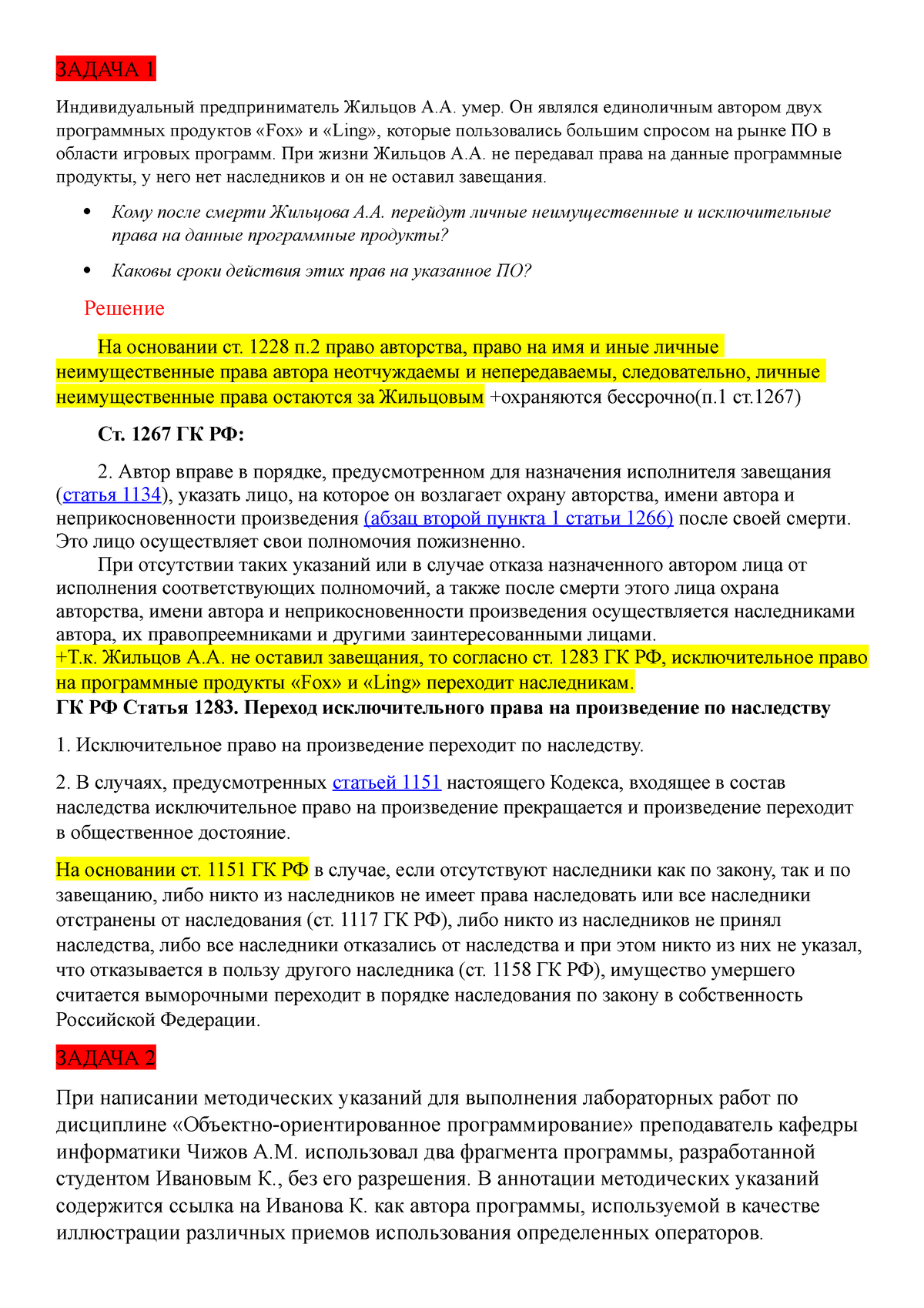 ЗАДАЧА 1

Индивидуальный предприниматель Жильцов А.А. умер. Он являлся единоличным автором двух программных продуктов «Fox» и «Ling», которые пользовались большим спросом на рынке ПО в области игровых программ. При жизни Жильцов А.А. не передавал права на данные программные продукты, у него нет наследников и он не оставил завещания.

• Кому после смерти Жильцова А.А. перейдут личные неимущественные и исключительные права на данные программные продукты?

• Каковы сроки действия этих прав на указанное ПО?

Решение

На основании ст. 1228 п.2 право авторства, право на имя и иные личные неимущественные права автора неотчуждаемы и непередаваемы, следовательно, личные неимущественные права остаются за Жильцовым +охраняются бессрочно(п.1 ст.1267)

Ст. 1267 ГК РФ:

2. Автор вправе в порядке, предусмотренном для назначения исполнителя завещания (статья 1134), указать лицо, на которое он возлагает охрану авторства, имени автора и неприкосновенности произведения (абзац второй пункта 1 статьи 1266) после своей смерти. Это лицо осуществляет свои полномочия пожизненно.

При отсутствии таких указаний или в случае отказа назначенного автором лица от исполнения соответствующих полномочий, а также после смерти этого лица охрана авторства, имени автора и неприкосновенности произведения осуществляется наследниками автора, их правопреемниками и другими заинтересованными лицами.
+Т.к. Жильцов А.А. не оставил завещания, то согласно ст. 1283 ГК РФ, исключительное право на программные продукты «Fox» и «Ling» переходит наследникам.
ГК РФ Статья 1283. Переход исключительного права на произведение по наследству

1. Исключительное право на произведение переходит по наследству.

2. В случаях, предусмотренных статьей 1151 настоящего Кодекса, входящее в состав наследства исключительное право на произведение прекращается и произведение переходит в общественное достояние.

На основании ст. 1151 ГК РФ в случае, если отсутствуют наследники как по закону, так и по завещанию, либо никто из наследников не имеет права наследовать или все наследники отстранены от наследования (ст. 1117 ГК РФ), либо никто из наследников не принял наследства, либо все наследники отказались от наследства и при этом никто из них не указал, что отказывается в пользу другого наследника (ст. 1158 ГК РФ), имущество умершего считается выморочными переходит в порядке наследования по закону в собственность Российской Федерации.

ЗАДАЧА 2

При написании методических указаний для выполнения лабораторных работ по дисциплине «Объектно-ориентированное программирование» преподаватель кафедры информатики Чижов А.М. использовал два фрагмента программы, разработанной студентом Ивановым К., без его разрешения. В аннотации методических указаний содержится ссылка на Иванова К. как автора программы, используемой в качестве иллюстрации различных приемов использования определенных операторов.